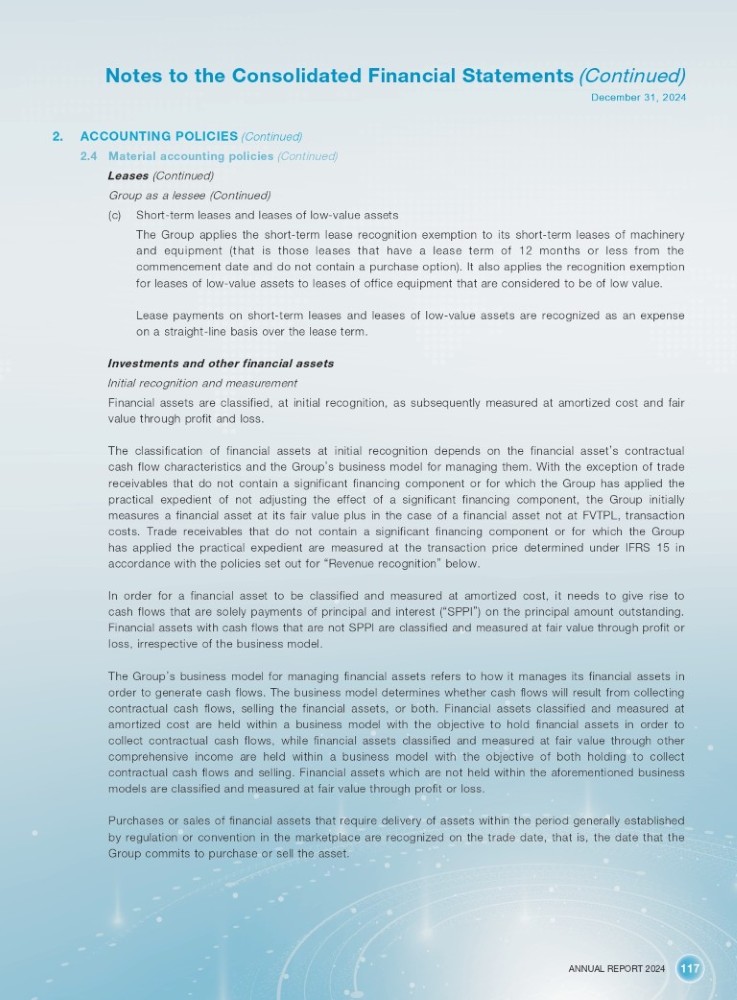 Notes to the Consolidated Financial Statements (Continued)
December 31, 2024

2. ACCOUNTING POLICIES (Continued)

2.4 Material accounting policies (Continued)

Leases (Continued)

Group as a lessee (Continued)

(c) Short-term leases and leases of low-value assets

The Group applies the short-term lease recognition exemption to its short-term leases of machinery and equipment (that is those leases that have a lease term of 12 months or less from the commencement date and do not contain a purchase option). It also applies the recognition exemption for leases of low-value assets to leases of office equipment that are considered to be of low value.

Lease payments on short-term leases and leases of low-value assets are recognized as an expense on a straight-line basis over the lease term.

Investments and other financial assets

Initial recognition and measurement

Financial assets are classified, at initial recognition, as subsequently measured at amortized cost and fair value through profit and loss.

The classification of financial assets at initial recognition depends on the financial asset's contractual cash flow characteristics and the Group's business model for managing them. With the exception of trade receivables that do not contain a significant financing component or for which the Group has applied the practical expedient of not adjusting the effect of a significant financing component, the Group initially measures a financial asset at its fair value plus in the case of a financial asset not at FVTPL, transaction costs. Trade receivables that do not contain a significant financing component or for which the Group has applied the practical expedient are measured at the transaction price determined under IFRS 15 in accordance with the policies set out for "Revenue recognition" below.

In order for a financial asset to be classified and measured at amortized cost, it needs to give rise to cash flows that are solely payments of principal and interest ("SPPI") on the principal amount outstanding. Financial assets with cash flows that are not SPPI are classified and measured at fair value through profit or loss, irrespective of the business model.

The Group's business model for managing financial assets refers to how it manages its financial assets in order to generate cash flows. The business model determines whether cash flows will result from collecting contractual cash flows, selling the financial assets, or both. Financial assets classified and measured at amortized cost are held within a business model with the objective to hold financial assets in order to collect contractual cash flows, while financial assets classified and measured at fair value through other comprehensive income are held within a business model with the objective of both holding to collect contractual cash flows and selling. Financial assets which are not held within the aforementioned business models are classified and measured at fair value through profit or loss.

Purchases or sales of financial assets that require delivery of assets within the period generally established by regulation or convention in the marketplace are recognized on the trade date, that is, the date that the Group commits to purchase or sell the asset.

ANNUAL REPORT 2024 117